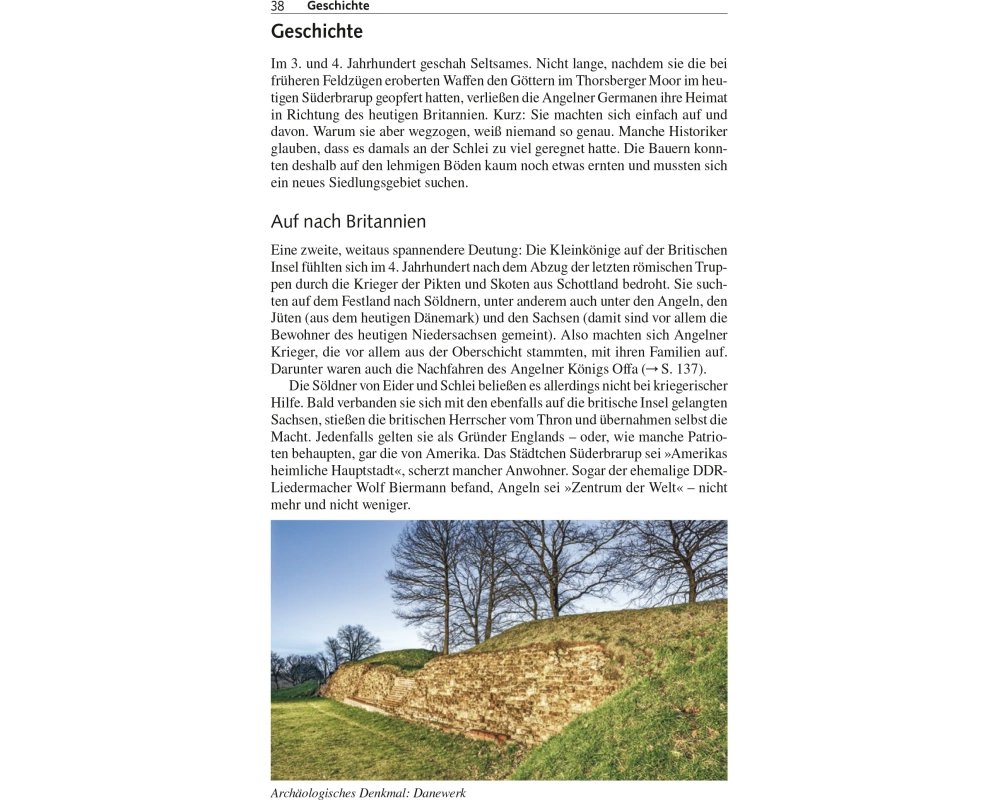 38 Geschichte

Geschichte

Im 3. und 4. Jahrhundert geschah Seltsames. Nicht lange, nachdem sie die bei früheren Feldzügen eroberten Waffen den Göttern im Thorsberger Moor im heutigen Süderbrarup geopfert hatten, verließen die Angelner Germanen ihre Heimat in Richtung des heutigen Britannien. Kurz: Sie machten sich einfach auf und davon. Warum sie aber wegzogen, weiß niemand so genau. Manche Historiker glauben, dass es damals an der Schlei zu viel geregnet hatte. Die Bauern konnten deshalb auf den lehmigen Böden kaum noch etwas ernten und mussten sich ein neues Siedlungsgebiet suchen.

Auf nach Britannien

Eine zweite, weitaus spannendere Deutung: Die Kleinkönige auf der Britischen Insel fühlten sich im 4. Jahrhundert nach dem Abzug der letzten römischen Truppen durch die Krieger der Pikten und Skoten aus Schottland bedroht. Sie suchten auf dem Festland nach Söldnern, unter anderem auch unter den Angeln, den Jüten (aus dem heutigen Dänemark) und den Sachsen (damit sind vor allem die Bewohner des heutigen Niedersachsen gemeint). Also machten sich Angelner Krieger, die vor allem aus der Oberschicht stammten, mit ihren Familien auf. Darunter waren auch die Nachfahren des Angelner Königs Offa (→ S. 137).

Die Söldner von Eider und Schlei beließen es allerdings nicht bei kriegerischer Hilfe. Bald verbanden sie sich mit den ebenfalls auf die britische Insel gelangten Sachsen, stießen die britischen Herrscher vom Thron und übernahmen selbst die Macht. Jedenfalls gelten sie als Gründer Englands – oder, wie manche Patrioten behaupten, gar die von Amerika. Das Städtchen Süderbrarup sei »Amerikas heimliche Hauptstadt«, scherzt mancher Anwohner. Sogar der ehemalige DDR-Liedermacher Wolf Biermann befand, Angeln sei »Zentrum der Welt« – nicht mehr und nicht weniger.

Archäologisches Denkmal: Danewerk